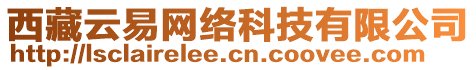 西藏云易网络科技有限公司
http://lsclairelee.cn.coovee.com